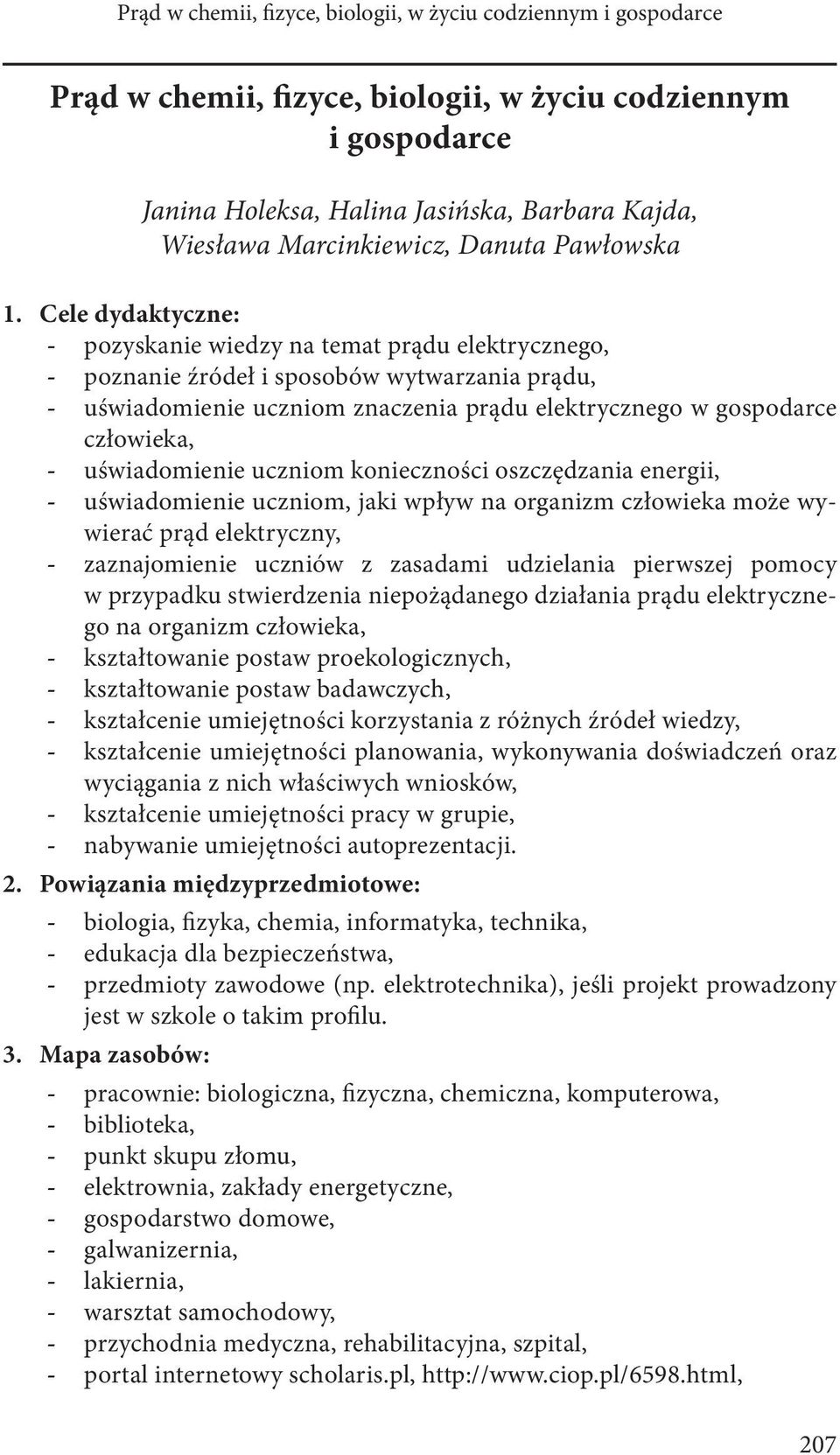 Prąd w chemii, fizyce, biologii, w życiu codziennym i gospodarce

Prąd w chemii, fizyce, biologii, w życiu codziennym i gospodarce

Janina Holeksa, Halina Jasińska, Barbara Kajda, Wiesława Marcinkiewicz, Danuta Pawłowska

1. Cele dydaktyczne:
- pozyskanie wiedzy na temat prądu elektrycznego,
- poznanie źródeł i sposobów wytwarzania prądu,
- uświadomienie uczniom znaczenia prądu elektrycznego w gospodarce człowieka,
- uświadomienie uczniom konieczności oszczędzania energii,
- uświadomienie uczniom, jaki wpływ na organizm człowieka może wywierać prąd elektryczny,
- zaznajomienie uczniów z zasadami udzielania pierwszej pomocy w przypadku stwierdzenia niepożądanego działania prądu elektrycznego na organizm człowieka,
- kształtowanie postaw proekologicznych,
- kształtowanie postaw badawczych,
- kształcenie umiejętności korzystania z różnych źródeł wiedzy,
- kształcenie umiejętności planowania, wykonywania doświadczeń oraz wyciągania z nich właściwych wniosków,
- kształcenie umiejętności pracy w grupie,
- nabywanie umiejętności autoprezentacji.

2. Powiązania międzyprzedmiotowe:
- biologia, fizyka, chemia, informatyka, technika,
- edukacja dla bezpieczeństwa,
- przedmioty zawodowe (np. elektrotechnika), jeśli projekt prowadzony jest w szkole o takim profilu.

3. Mapa zasobów:
- pracownie: biologiczna, fizyczna, chemiczna, komputerowa,
- biblioteka,
- punkt skupu złomu,
- elektrownia, zakłady energetyczne,
- gospodarstwo domowe,
- galwanizernia,
- lakiernia,
- warsztat samochodowy,
- przychodnia medyczna, rehabilitacyjna, szpital,
- portal internetowy scholaris.pl, http://www.ciop.pl/6598.html,

207